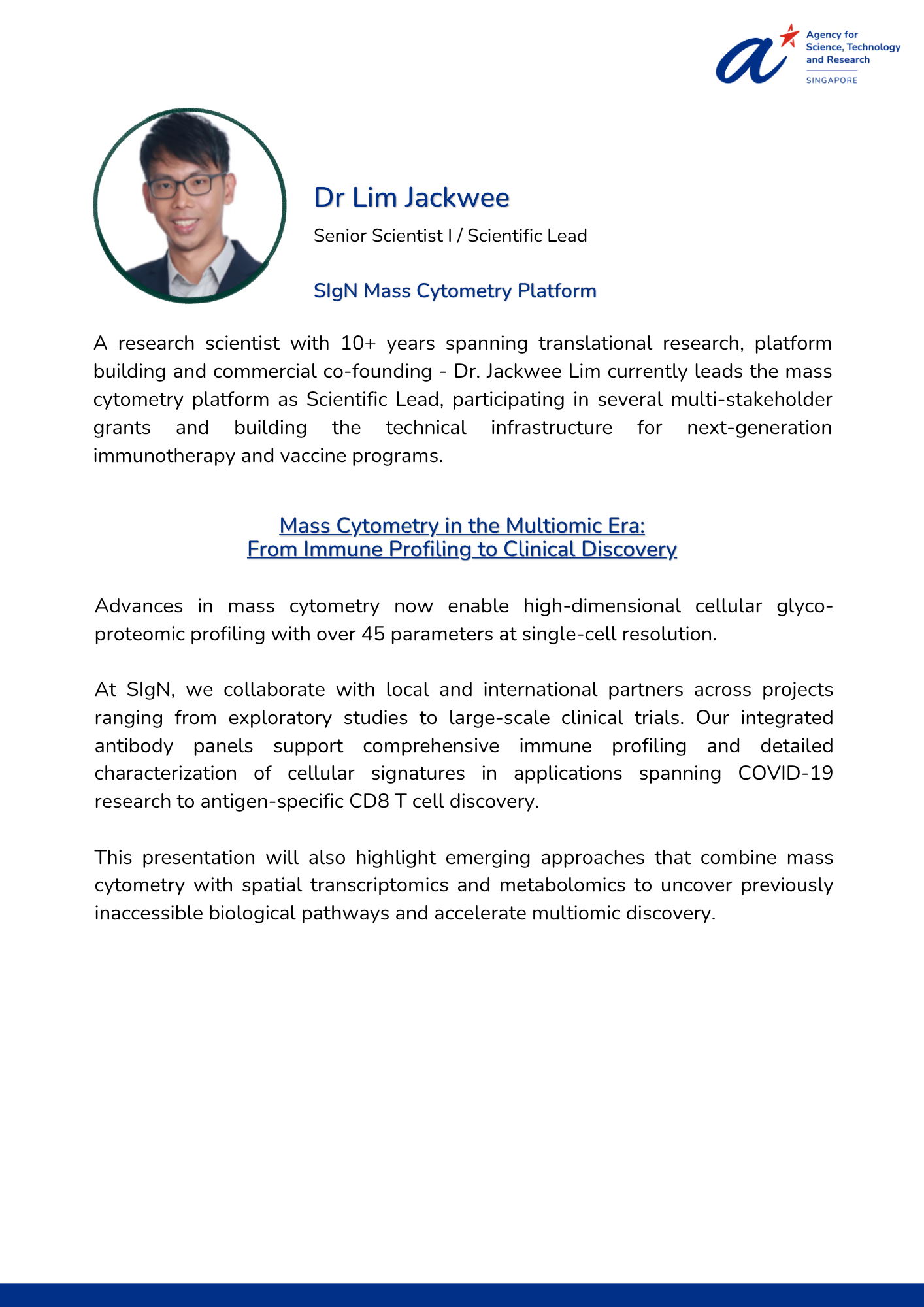 Agency for
Science, Technology
and Research
SINGAPORE

Dr Lim Jackwee

Senior Scientist I / Scientific Lead

SIgN Mass Cytometry Platform

A research scientist with 10+ years spanning translational research, platform building and commercial co-founding - Dr. Jackwee Lim currently leads the mass cytometry platform as Scientific Lead, participating in several multi-stakeholder grants and building the technical infrastructure for next-generation immunotherapy and vaccine programs.

Mass Cytometry in the Multiomic Era:
From Immune Profiling to Clinical Discovery

Advances in mass cytometry now enable high-dimensional cellular glyco-proteomic profiling with over 45 parameters at single-cell resolution.

At SIgN, we collaborate with local and international partners across projects ranging from exploratory studies to large-scale clinical trials. Our integrated antibody panels support comprehensive immune profiling and detailed characterization of cellular signatures in applications spanning COVID-19 research to antigen-specific CD8 T cell discovery.

This presentation will also highlight emerging approaches that combine mass cytometry with spatial transcriptomics and metabolomics to uncover previously inaccessible biological pathways and accelerate multiomic discovery.